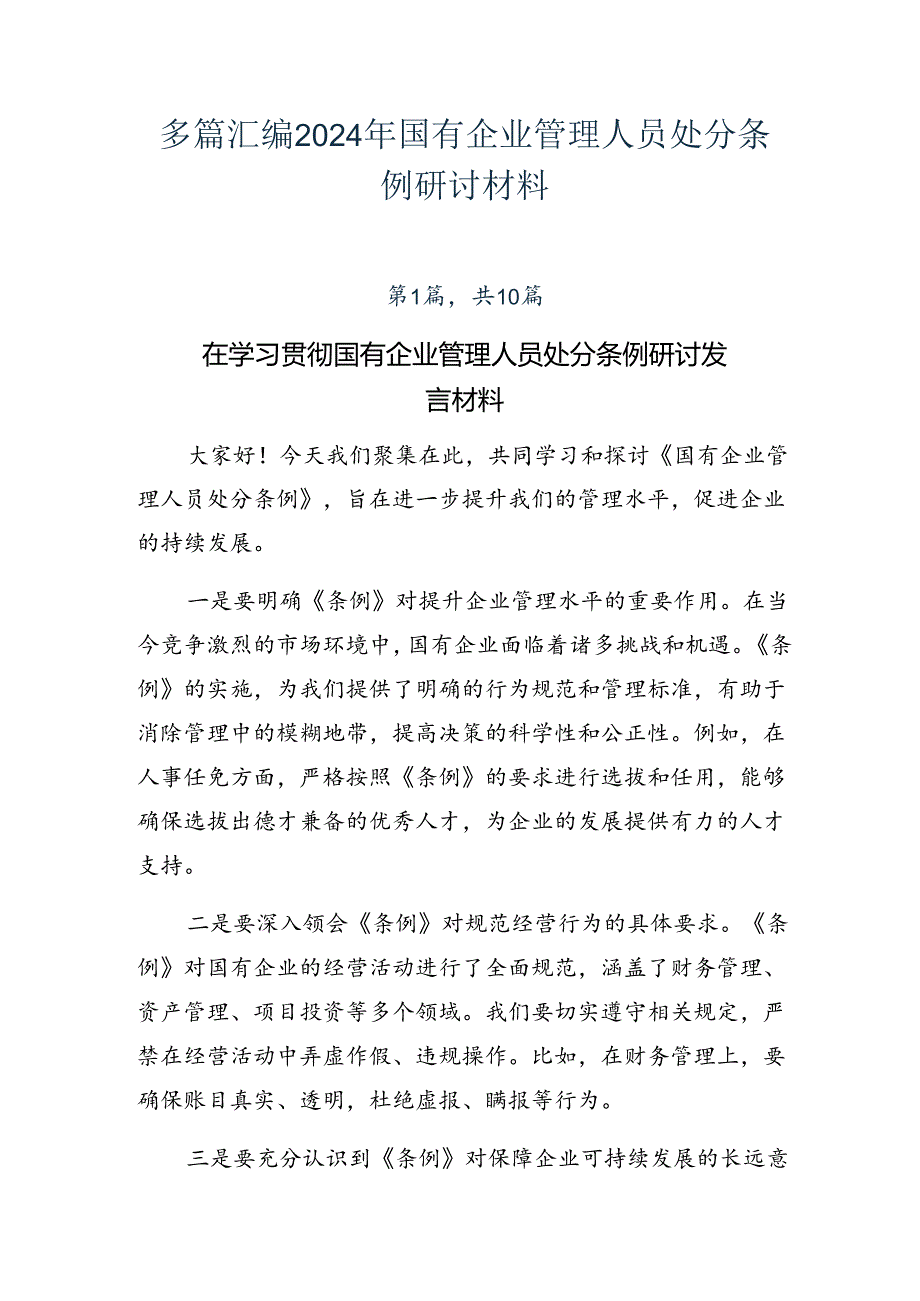 多篇汇编2024年国有企业管理人员处分条例研讨材料

第1篇，共10篇

在学习贯彻国有企业管理人员处分条例研讨发言材料

大家好！今天我们聚集在此，共同学习和探讨《国有企业管理人员处分条例》，旨在进一步提升我们的管理水平，促进企业的持续发展。

一是要明确《条例》对提升企业管理水平的重要作用。在当今竞争激烈的市场环境中，国有企业面临着诸多挑战和机遇。《条例》的实施，为我们提供了明确的行为规范和管理标准，有助于消除管理中的模糊地带，提高决策的科学性和公正性。例如，在人事任免方面，严格按照《条例》的要求进行选拔和任用，能够确保选拔出德才兼备的优秀人才，为企业的发展提供有力的人才支持。

二是要深入领会《条例》对规范经营行为的具体要求。《条例》对国有企业的经营活动进行了全面规范，涵盖了财务管理、资产管理、项目投资等多个领域。我们要切实遵守相关规定，严禁在经营活动中弄虚作假、违规操作。比如，在财务管理上，要确保账目真实、透明，杜绝虚报、瞒报等行为。

三是要充分认识到《条例》对保障企业可持续发展的长远意